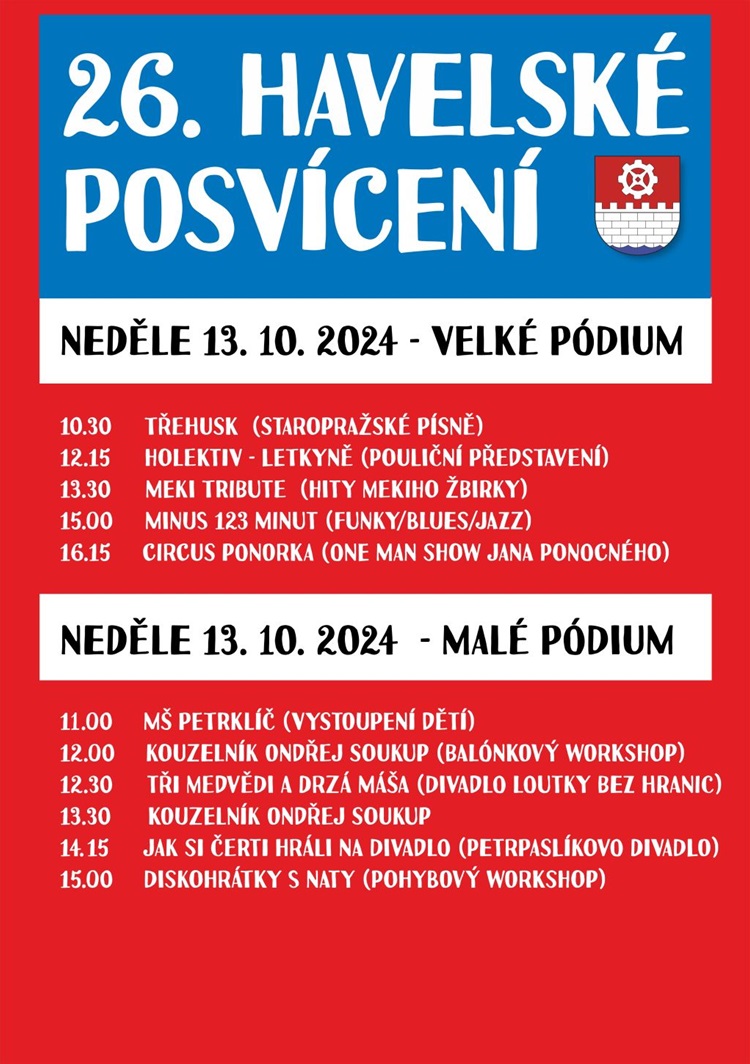 26. HAVELSKÉ POSVÍCENÍ

NEDĚLE 13. 10. 2024 - VELKÉ PÓDIUM

10.30 TŘEHUSK (STAROPRAŽSKÉ PÍSNĚ)
12.15 HOLEKTIV - LETKYNĚ (POULIČNÍ PŘEDSTAVENÍ)
13.30 MEKI TRIBUTE (HITY MEKIHO ŽBIRKY)
15.00 MINUS 123 MINUT (FUNKY/BLUES/JAZZ)
16.15 CIRCUS PONORKA (ONE MAN SHOW JANA PONOCNÉHO)

NEDĚLE 13. 10. 2024 - MALÉ PÓDIUM

11.00 MŠ PETRKLÍČ (VYSTOUPENÍ DĚTÍ)
12.00 KOUZELNÍK ONDŘEJ SOUKUP (BALÓNKOVÝ WORKSHOP)
12.30 TŘI MEDVĚDI A DRZÁ MÁŠA (DIVADLO LOUTKY BEZ HRANIC)
13.30 KOUZELNÍK ONDŘEJ SOUKUP
14.15 JAK SI ČERTI HRÁLI NA DIVADLO (PETRPASLÍKOVO DIVADLO)
15.00 DISKOHRÁTKY S NATY (POHYBOVÝ WORKSHOP)